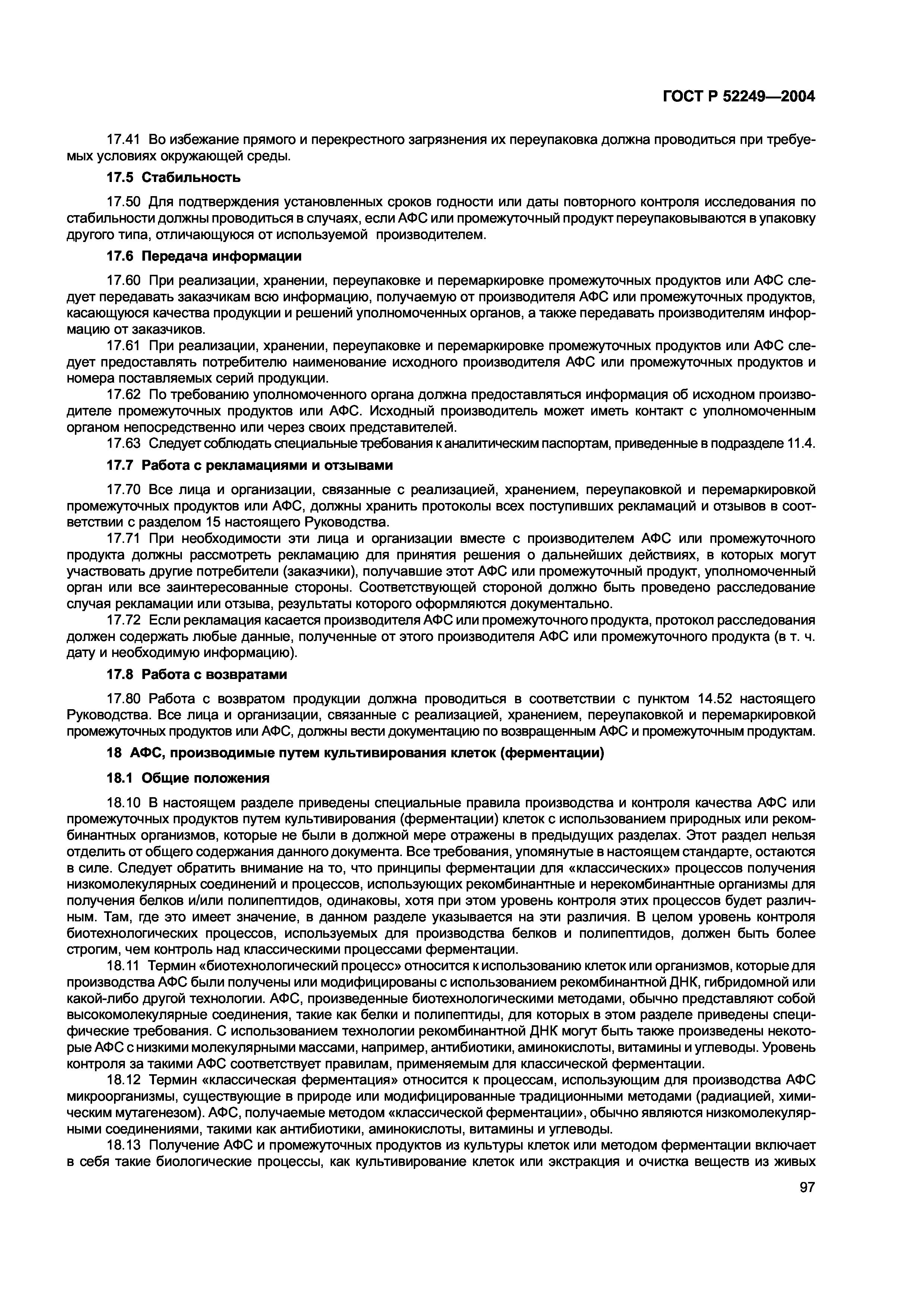 ГОСТ Р 52249—2004

17.41 Во избежание прямого и перекрестного загрязнения их переупаковка должна проводиться при требуемых условиях окружающей среды.

17.5 Стабильность

17.50 Для подтверждения установленных сроков годности или даты повторного контроля исследования по стабильности должны проводиться в случаях, если АФС или промежуточный продукт переупаковываются в упаковку другого типа, отличающуюся от используемой производителем.

17.6 Передача информации

17.60 При реализации, хранении, переупаковке и перемаркировке промежуточных продуктов или АФС следует передавать заказчикам всю информацию, получаемую от производителя АФС или промежуточных продуктов, касающуюся качества продукции и решений уполномоченных органов, а также передавать производителям информацию от заказчиков.

17.61 При реализации, хранении, переупаковке и перемаркировке промежуточных продуктов или АФС следует предоставлять потребителю наименование исходного производителя АФС или промежуточных продуктов и номера поставляемых серий продукции.

17.62 По требованию уполномоченного органа должна предоставляться информация об исходном производителе промежуточных продуктов или АФС. Исходный производитель может иметь контакт с уполномоченным органом непосредственно или через своих представителей.

17.63 Следует соблюдать специальные требования к аналитическим паспортам, приведенные в подразделе 11.4.

17.7 Работа с рекламациями и отзывами

17.70 Все лица и организации, связанные с реализацией, хранением, переупаковкой и перемаркировкой промежуточных продуктов или АФС, должны хранить протоколы всех поступивших рекламаций и отзывов в соответствии с разделом 15 настоящего Руководства.

17.71 При необходимости эти лица и организации вместе с производителем АФС или промежуточного продукта должны рассмотреть рекламацию для принятия решения о дальнейших действиях, в которых могут участвовать другие потребители (заказчики), получавшие этот АФС или промежуточный продукт, уполномоченный орган или все заинтересованные стороны. Соответствующей стороной должно быть проведено расследование случая рекламации или отзыва, результаты которого оформляются документально.

17.72 Если рекламация касается производителя АФС или промежуточного продукта, протокол расследования должен содержать любые данные, полученные от этого производителя АФС или промежуточного продукта (в т. ч. дату и необходимую информацию).

17.8 Работа с возвратами

17.80 Работа с возвратом продукции должна проводиться в соответствии с пунктом 14.52 настоящего Руководства. Все лица и организации, связанные с реализацией, хранением, переупаковкой и перемаркировкой промежуточных продуктов или АФС, должны вести документацию по возвращенным АФС и промежуточным продуктам.

18 АФС, производимые путем культивирования клеток (ферментации)

18.1 Общие положения

18.10 В настоящем разделе приведены специальные правила производства и контроля качества АФС или промежуточных продуктов путем культивирования (ферментации) клеток с использованием природных или рекомбинантных организмов, которые не были в должной мере отражены в предыдущих разделах. Этот раздел нельзя отделить от общего содержания данного документа. Все требования, упомянутые в настоящем стандарте, остаются в силе. Следует обратить внимание на то, что принципы ферментации для «классических» процессов получения низкомолекулярных соединений и процессов, использующих рекомбинантные и нерекомбинантные организмы для получения белков и/или полипептидов, одинаковы, хотя при этом уровень контроля этих процессов будет различным. Там, где это имеет значение, в данном разделе указывается на эти различия. В целом уровень контроля биотехнологических процессов, используемых для производства белков и полипептидов, должен быть более строгим, чем контроль над классическими процессами ферментации.

18.11 Термин «биотехнологический процесс» относится к использованию клеток или организмов, которые для производства АФС были получены или модифицированы с использованием рекомбинантной ДНК, гибридомной или какой-либо другой технологии. АФС, произведенные биотехнологическими методами, обычно представляют собой высокомолекулярные соединения, такие как белки и полипептиды, для которых в этом разделе приведены специфические требования. С использованием технологии рекомбинантной ДНК могут быть также произведены некоторые АФС с низкими молекулярными массами, например, антибиотики, аминокислоты, витамины и углеводы. Уровень контроля за такими АФС соответствует правилам, применяемым для классической ферментации.

18.12 Термин «классическая ферментация» относится к процессам, использующим для производства АФС микроорганизмы, существующие в природе или модифицированные традиционными методами (радиацией, химическим мутагенезом). АФС, получаемые методом «классической ферментации», обычно являются низкомолекулярными соединениями, такими как антибиотики, аминокислоты, витамины и углеводы.

18.13 Получение АФС и промежуточных продуктов из культуры клеток или методом ферментации включает в себя такие биологические процессы, как культивирование клеток или экстракция и очистка веществ из живых

97